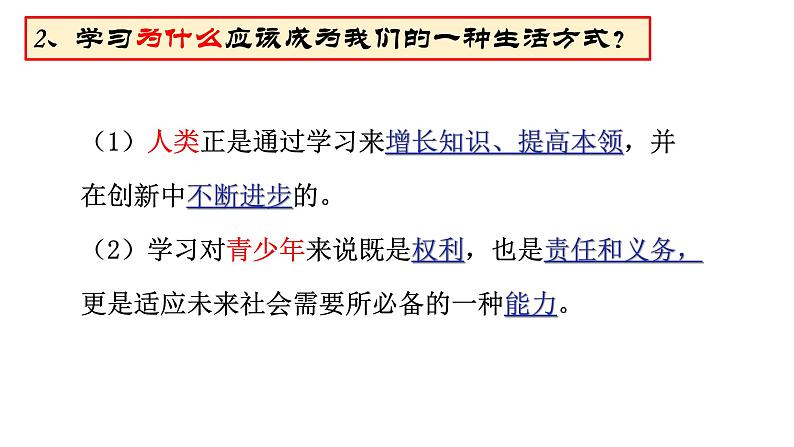 2、学习为什么应该成为我们的一种生活方式？

（1）人类正是通过学习来增长知识、提高本领，并在创新中不断进步的。

（2）学习对青少年来说既是权利，也是责任和义务，更是适应未来社会需要所必备的一种能力。